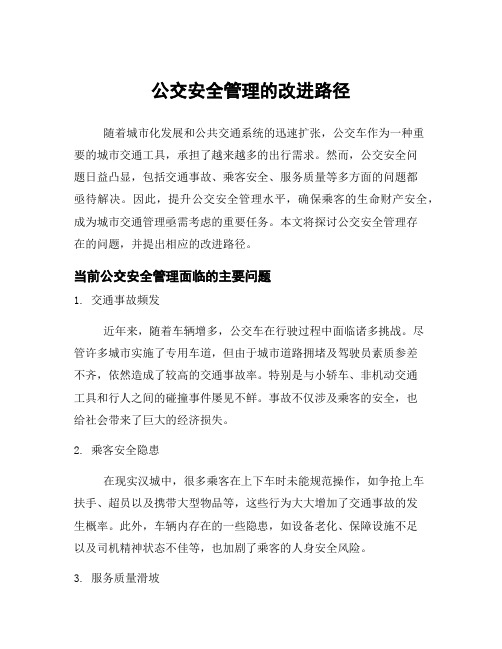 公交安全管理的改进路径

随着城市化发展和公共交通系统的迅速扩张，公交车作为一种重要的城市交通工具，承担了越来越多的出行需求。然而，公交安全问题日益凸显，包括交通事故、乘客安全、服务质量等多方面的问题都亟待解决。因此，提升公交安全管理水平，确保乘客的生命财产安全，成为城市交通管理亟需考虑的重要任务。本文将探讨公交安全管理存在的问题，并提出相应的改进路径。

当前公交安全管理面临的主要问题

1. 交通事故频发

近年来，随着车辆增多，公交车在行驶过程中面临诸多挑战。尽管许多城市实施了专用车道，但由于城市道路拥堵及驾驶员素质参差不齐，依然造成了较高的交通事故率。特别是与小轿车、非机动交通工具和行人之间的碰撞事件屡见不鲜。事故不仅涉及乘客的安全，也给社会带来了巨大的经济损失。

2. 乘客安全隐患

在现实汉城中，很多乘客在上下车时未能规范操作，如争抢上车扶手、超员以及携带大型物品等，这些行为大大增加了交通事故的发生概率。此外，车辆内存在的一些隐患，如设备老化、保障设施不足以及司机精神状态不佳等，也加剧了乘客的人身安全风险。

3. 服务质量滑坡